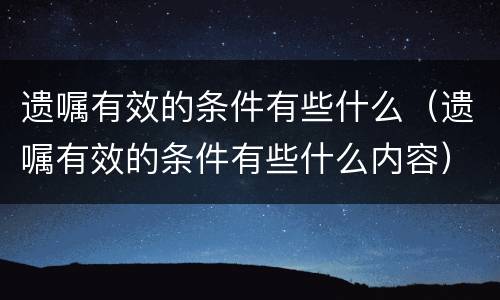 遗嘱有效的条件有些什么（遗嘱有效的条件有些什么内容）